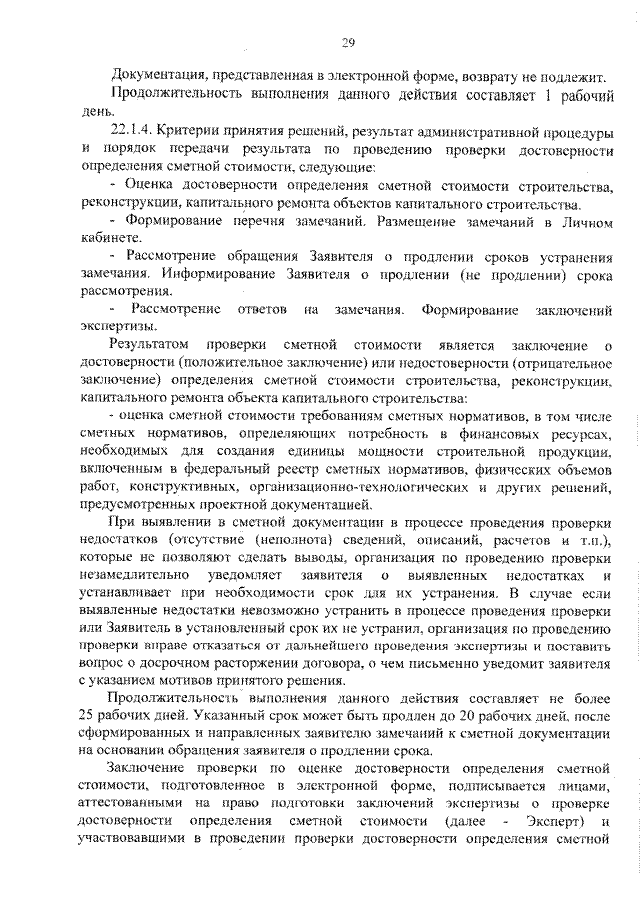 29

Документация, представленная в электронной форме, возврату не подлежит.

Продолжительность выполнения данного действия составляет 1 рабочий день.

22.1.4. Критерии принятия решений, результат административной процедуры и порядок передачи результата по проведению проверки достоверности определения сметной стоимости, следующие:

- Оценка достоверности определения сметной стоимости строительства, реконструкции, капитального ремонта объектов капитального строительства.

- Формирование перечня замечаний. Размещение замечаний в Личном кабинете.

- Рассмотрение обращения Заявителя о продлении сроков устранения замечания. Информирование Заявителя о продлении (не продлении) срока рассмотрения.

- Рассмотрение ответов на замечания. Формирование заключений экспертизы.

Результатом проверки сметной стоимости является заключение о достоверности (положительное заключение) или недостоверности (отрицательное заключение) определения сметной стоимости строительства, реконструкции, капитального ремонта объекта капитального строительства:

- оценка сметной стоимости требованиям сметных нормативов, в том числе сметных нормативов, определяющих потребность в финансовых ресурсах, необходимых для создания единицы мощности строительной продукции, включенным в федеральный реестр сметных нормативов, физических объемов работ, конструктивных, организационно-технологических и других решений, предусмотренных проектной документацией.

При выявлении в сметной документации в процессе проведения проверки недостатков (отсутствие (неполнота) сведений, описаний, расчетов и т.п.), которые не позволяют сделать выводы, организация по проведению проверки незамедлительно уведомляет заявителя о выявленных недостатках и устанавливает при необходимости срок для их устранения. В случае если выявленные недостатки невозможно устранить в процессе проведения проверки или Заявитель в установленный срок их не устранил, организация по проведению проверки вправе отказаться от дальнейшего проведения экспертизы и поставить вопрос о досрочном расторжении договора, о чем письменно уведомит заявителя с указанием мотивов принятого решения.

Продолжительность выполнения данного действия составляет не более 25 рабочих дней. Указанный срок может быть продлен до 20 рабочих дней, после сформированных и направленных заявителю замечаний к сметной документации на основании обращения заявителя о продлении срока.

Заключение проверки по оценке достоверности определения сметной стоимости, подготовленное в электронной форме, подписывается лицами, аттестованными на право подготовки заключений экспертизы о проверке достоверности определения сметной стоимости (далее - Эксперт) и участвовавшими в проведении проверки достоверности определения сметной